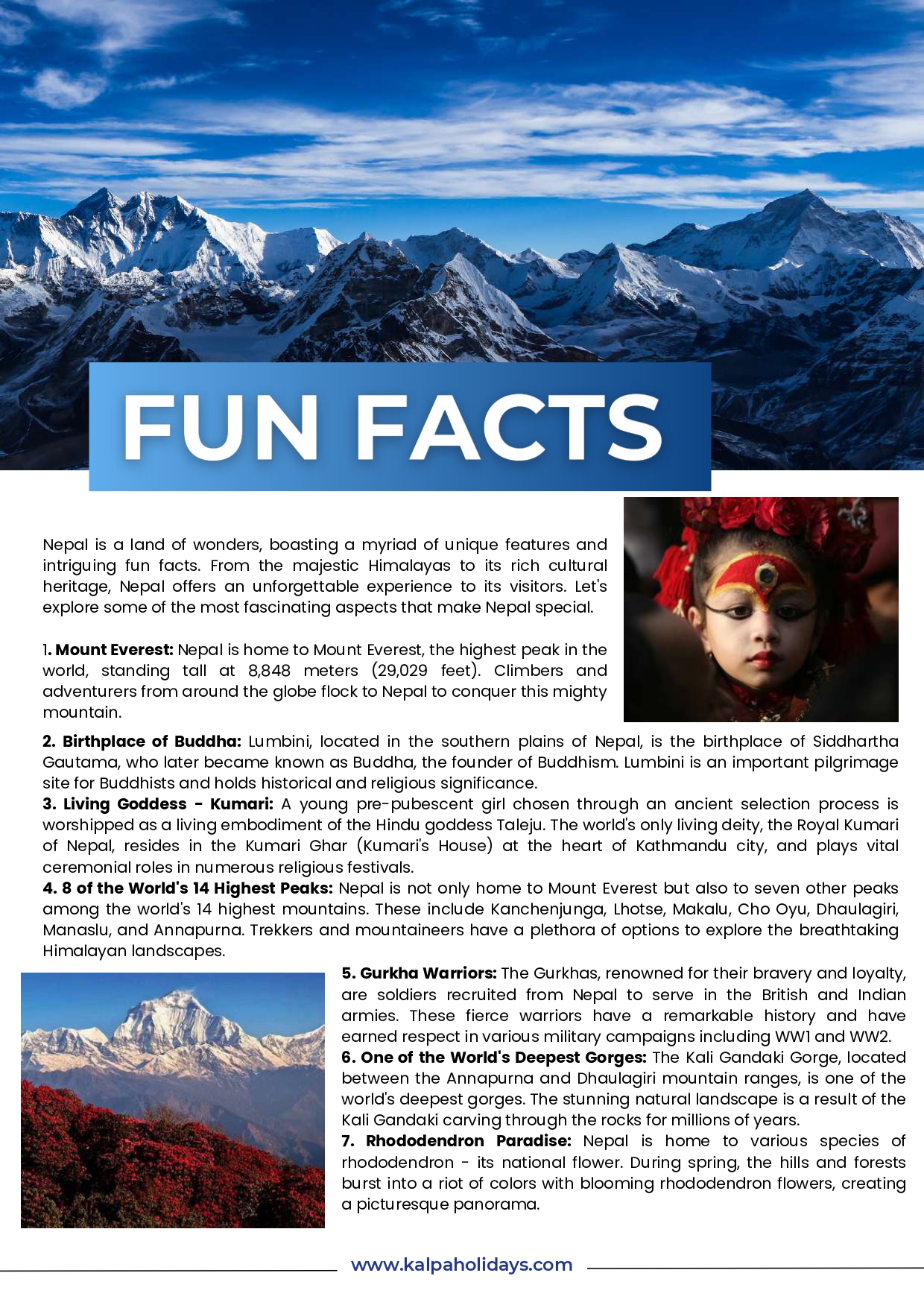 FUN FACTS

Nepal is a land of wonders, boasting a myriad of unique features and intriguing fun facts. From the majestic Himalayas to its rich cultural heritage, Nepal offers an unforgettable experience to its visitors. Let's explore some of the most fascinating aspects that make Nepal special.

1. Mount Everest: Nepal is home to Mount Everest, the highest peak in the world, standing tall at 8,848 meters (29,029 feet). Climbers and adventurers from around the globe flock to Nepal to conquer this mighty mountain.

2. Birthplace of Buddha: Lumbini, located in the southern plains of Nepal, is the birthplace of Siddhartha Gautama, who later became known as Buddha, the founder of Buddhism. Lumbini is an important pilgrimage site for Buddhists and holds historical and religious significance.

3. Living Goddess - Kumari: A young pre-pubescent girl chosen through an ancient selection process is worshipped as a living embodiment of the Hindu goddess Taleju. The world's only living deity, the Royal Kumari of Nepal, resides in the Kumari Ghar (Kumari's House) at the heart of Kathmandu city, and plays vital ceremonial roles in numerous religious festivals.

4. 8 of the World's 14 Highest Peaks: Nepal is not only home to Mount Everest but also to seven other peaks among the world's 14 highest mountains. These include Kanchenjunga, Lhotse, Makalu, Cho Oyu, Dhaulagiri, Manaslu, and Annapurna. Trekkers and mountaineers have a plethora of options to explore the breathtaking Himalayan landscapes.

5. Gurkha Warriors: The Gurkhas, renowned for their bravery and loyalty, are soldiers recruited from Nepal to serve in the British and Indian armies. These fierce warriors have a remarkable history and have earned respect in various military campaigns including WW1 and WW2.

6. One of the World's Deepest Gorges: The Kali Gandaki Gorge, located between the Annapurna and Dhaulagiri mountain ranges, is one of the world's deepest gorges. The stunning natural landscape is a result of the Kali Gandaki carving through the rocks for millions of years.

7. Rhododendron Paradise: Nepal is home to various species of rhododendron - its national flower. During spring, the hills and forests burst into a riot of colors with blooming rhododendron flowers, creating a picturesque panorama.

www.kalpaholidays.com